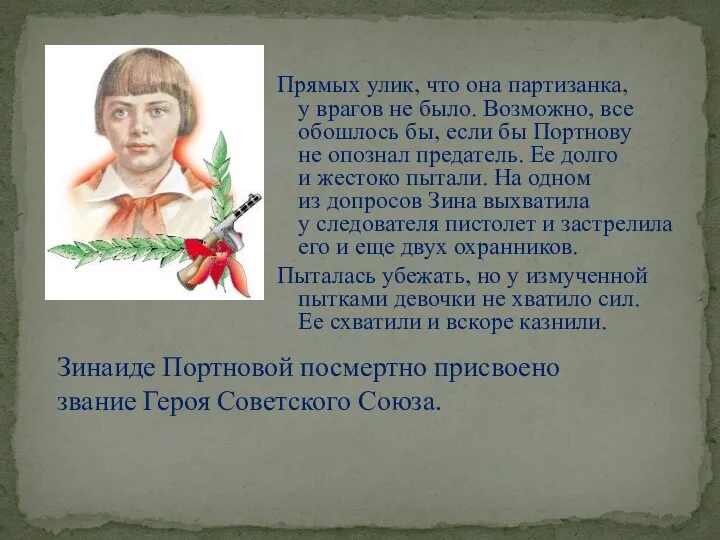 Прямых улик, что она партизанка, у врагов не было. Возможно, все обошлось бы, если бы Портнову не опознал предатель. Ее долго и жестоко пытали. На одном из допросов Зина выхватила у следователя пистолет и застрелила его и еще двух охранников.

Пыталась убежать, но у измученной пытками девочки не хватило сил. Ее схватили и вскоре казнили.

Зинаиде Портновой посмертно присвоено звание Героя Советского Союза.